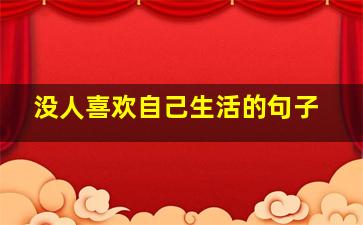 没人喜欢自己生活的句子